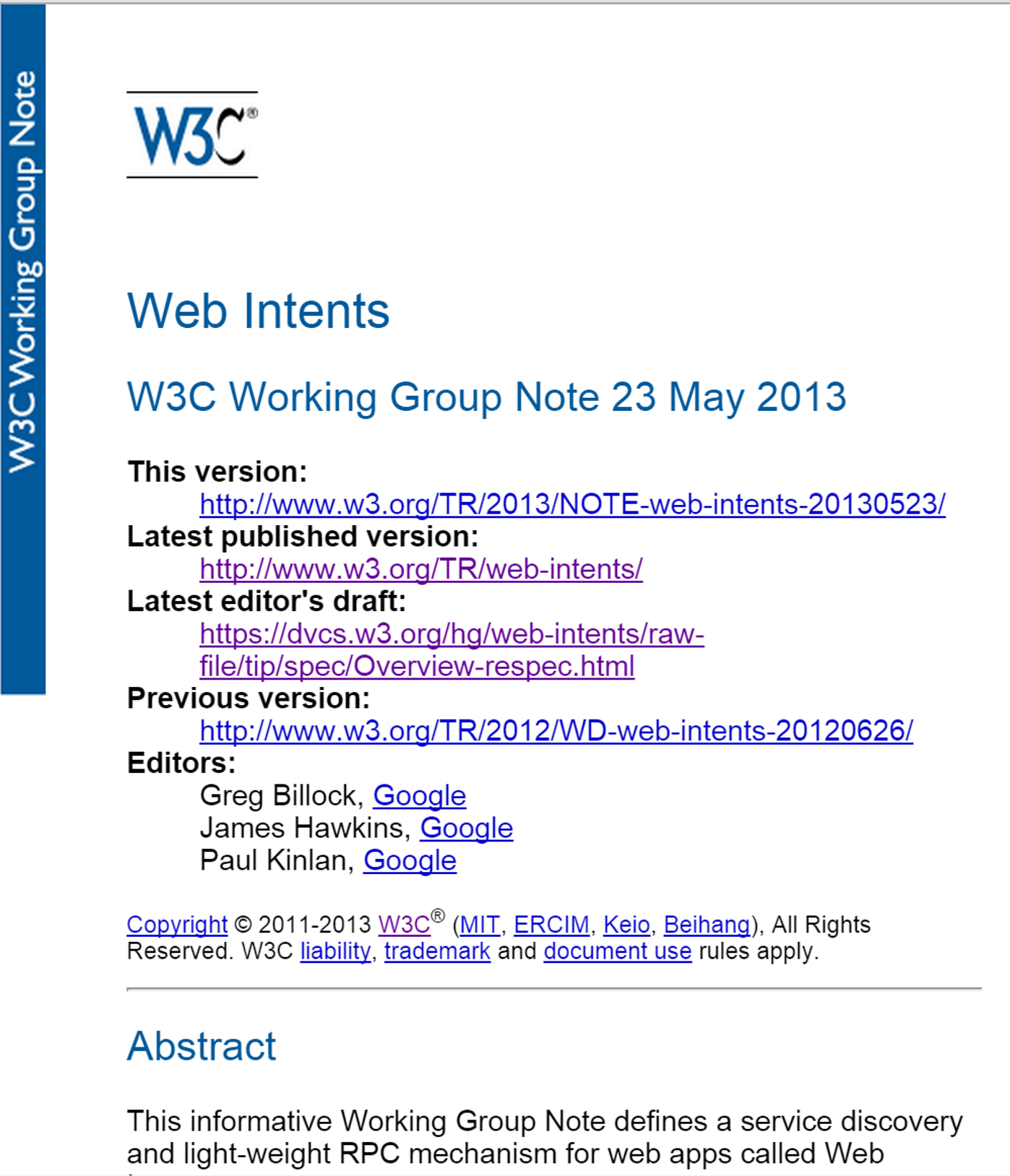 W3C Working Group Note

W3C®

Web Intents

W3C Working Group Note 23 May 2013

This version:
http://www.w3.org/TR/2013/NOTE-web-intents-20130523/
Latest published version:
http://www.w3.org/TR/web-intents/
Latest editor's draft:
https://dvcs.w3.org/hg/web-intents/raw-file/tip/spec/Overview-respec.html
Previous version:
http://www.w3.org/TR/2012/WD-web-intents-20120626/
Editors:
Greg Billock, Google
James Hawkins, Google
Paul Kinlan, Google

Copyright © 2011-2013 W3C® (MIT, ERCIM, Keio, Beihang), All Rights Reserved. W3C liability, trademark and document use rules apply.

Abstract

This informative Working Group Note defines a service discovery and light-weight RPC mechanism for web apps called Web